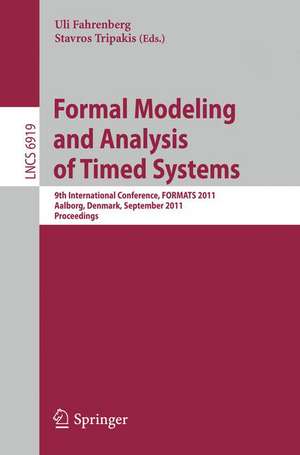 Uli Fahrenberg
Stavros Tripakis (Eds.)

LNCS 6919

Formal Modeling and Analysis of Timed Systems

9th International Conference, FORMATS 2011
Aalborg, Denmark, September 2011
Proceedings

Springer